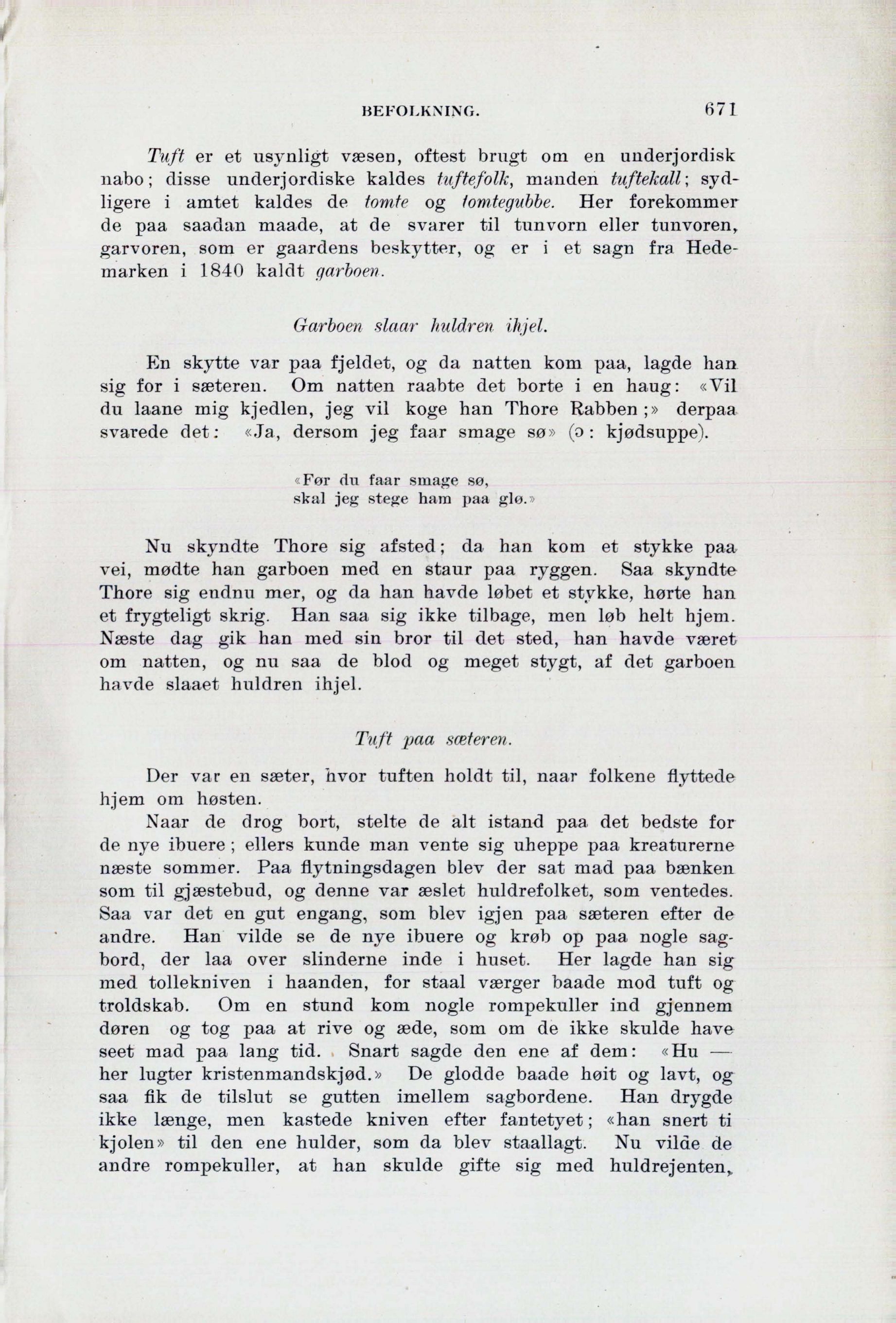 BEFOLKNING. 671

Tuft er et usynligt væsen, oftest brugt om en underjordisk nabo; disse underjordiske kaldes tuftefolk, manden tuftekall; sydligere i amtet kaldes de tomte og tomtegubbe. Her forekommer de paa saadan maade, at de svarer til tunvorn eller tunvoren, garvoren, som er gaardens beskytter, og er i et sagn fra Hedemarken i 1840 kaldt garboen.

Garboen slaar huldren ihjel.

En skytte var paa fjeldet, og da natten kom paa, lagde han sig for i sæteren. Om natten raabte det borte i en haug: «Vil du laane mig kjedlen, jeg vil koge han Thore Rabben;» derpaa svarede det: «Ja, dersom jeg faar smage sø» (ɔ: kjødsuppe).

«Før du faar smage sø,
skal jeg stege ham paa glø.»

Nu skyndte Thore sig afsted; da han kom et stykke paa vei, mødte han garboen med en staur paa ryggen. Saa skyndte Thore sig endnu mer, og da han havde løbet et stykke, hørte han et frygteligt skrig. Han saa sig ikke tilbage, men løb helt hjem. Næste dag gik han med sin bror til det sted, han havde været om natten, og nu saa de blod og meget stygt, af det garboen havde slaaet huldren ihjel.

Tuft paa sæteren.

Der var en sæter, hvor tuften holdt til, naar folkene flyttede hjem om høsten.

Naar de drog bort, stelte de alt istand paa det bedste for de nye ibuere; ellers kunde man vente sig uheppe paa kreaturerne næste sommer. Paa flytningsdagen blev der sat mad paa bænken som til gjæstebud, og denne var æslet huldrefolket, som ventedes. Saa var det en gut engang, som blev igjen paa sæteren efter de andre. Han vilde se de nye ibuere og krøb op paa nogle sagbord, der laa over slinderne inde i huset. Her lagde han sig med tollekniven i haanden, for staal værger baade mod tuft og troldskab. Om en stund kom nogle rompekuller ind gjennem døren og tog paa at rive og æde, som om de ikke skulde have seet mad paa lang tid. Snart sagde den ene af dem: «Hu — her lugter kristenmandskjød.» De glodde baade høit og lavt, og saa fik de tilslut se gutten imellem sagbordene. Han drygde ikke længe, men kastede kniven efter fantetyet; «han snert ti kjolen» til den ene hulder, som da blev staallagt. Nu vilde de andre rompekuller, at han skulde gifte sig med huldrejenten,